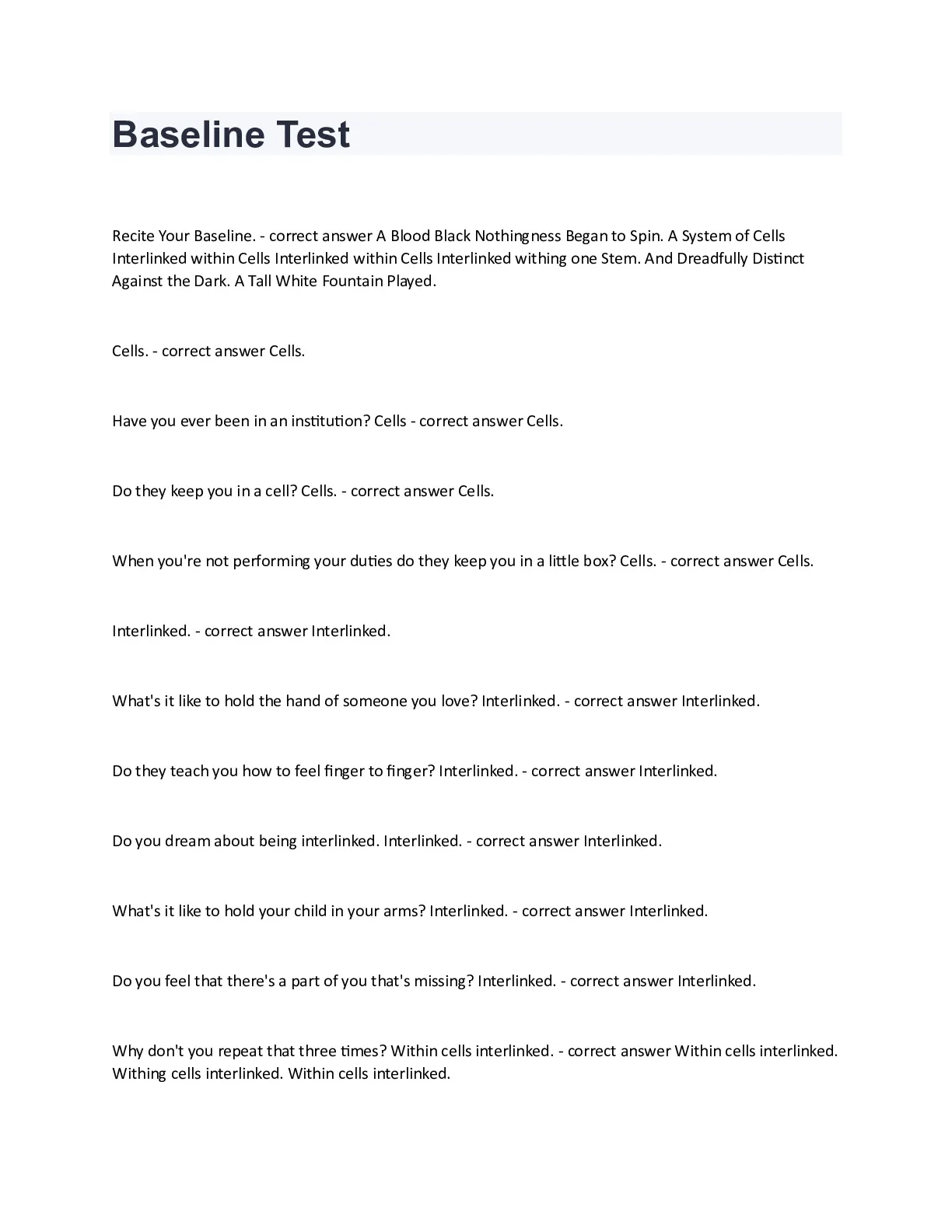 Baseline Test

Recite Your Baseline. - correct answer A Blood Black Nothingness Began to Spin. A System of Cells Interlinked within Cells Interlinked within Cells Interlinked withing one Stem. And Dreadfully Distinct Against the Dark. A Tall White Fountain Played.

Cells. - correct answer Cells.

Have you ever been in an institution? Cells - correct answer Cells.

Do they keep you in a cell? Cells. - correct answer Cells.

When you're not performing your duties do they keep you in a little box? Cells. - correct answer Cells.

Interlinked. - correct answer Interlinked.

What's it like to hold the hand of someone you love? Interlinked. - correct answer Interlinked.

Do they teach you how to feel finger to finger? Interlinked. - correct answer Interlinked.

Do you dream about being interlinked. Interlinked. - correct answer Interlinked.

What's it like to hold your child in your arms? Interlinked. - correct answer Interlinked.

Do you feel that there's a part of you that's missing? Interlinked. - correct answer Interlinked.

Why don't you repeat that three times? Within cells interlinked. - correct answer Within cells interlinked. Withing cells interlinked. Within cells interlinked.